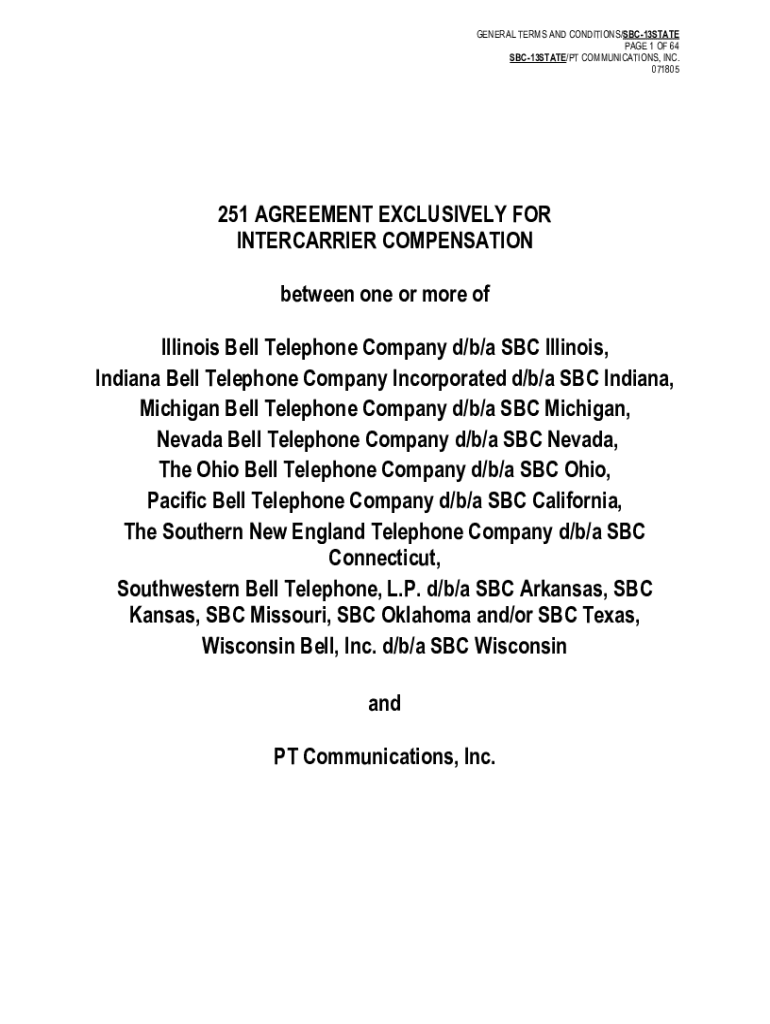 GENERAL TERMS AND CONDITIONS/SBC-13STATE
PAGE 1 OF 64
SBC-13STATE/PT COMMUNICATIONS, INC.
071805

251 AGREEMENT EXCLUSIVELY FOR
INTERCARRIER COMPENSATION

between one or more of

Illinois Bell Telephone Company d/b/a SBC Illinois,
Indiana Bell Telephone Company Incorporated d/b/a SBC Indiana,
Michigan Bell Telephone Company d/b/a SBC Michigan,
Nevada Bell Telephone Company d/b/a SBC Nevada,
The Ohio Bell Telephone Company d/b/a SBC Ohio,
Pacific Bell Telephone Company d/b/a SBC California,
The Southern New England Telephone Company d/b/a SBC Connecticut,
Southwestern Bell Telephone, L.P. d/b/a SBC Arkansas, SBC Kansas, SBC Missouri, SBC Oklahoma and/or SBC Texas,
Wisconsin Bell, Inc. d/b/a SBC Wisconsin

and

PT Communications, Inc.